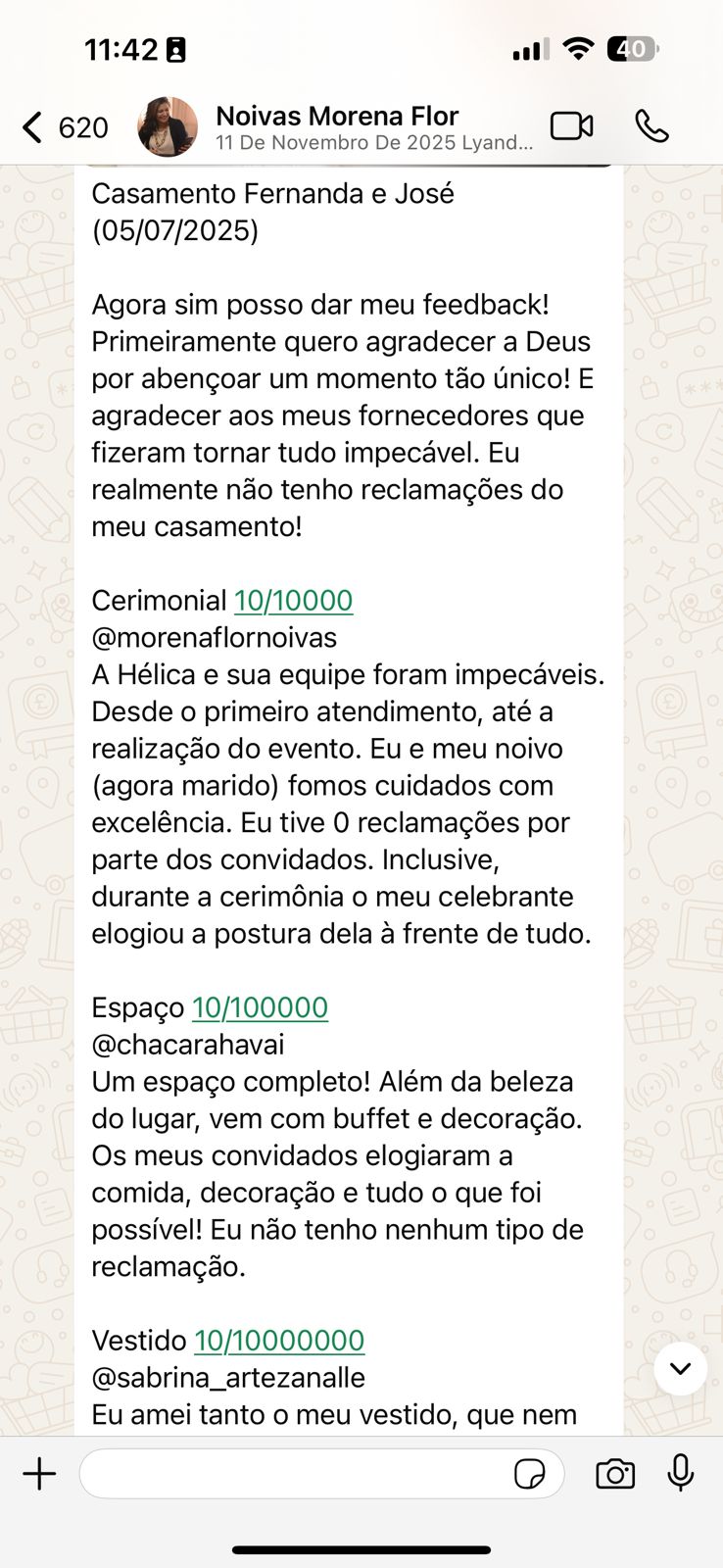 11:42

40

620

Noivas Morena Flor
11 De Novembro De 2025 Lyand...

Casamento Fernanda e José (05/07/2025)

Agora sim posso dar meu feedback! Primeiramente quero agradecer a Deus por abençoar um momento tão único! E agradecer aos meus fornecedores que fizeram tornar tudo impecável. Eu realmente não tenho reclamações do meu casamento!

Cerimonial 10/10000
@morenaflornoivas
A Hélica e sua equipe foram impecáveis. Desde o primeiro atendimento, até a realização do evento. Eu e meu noivo (agora marido) fomos cuidados com excelência. Eu tive 0 reclamações por parte dos convidados. Inclusive, durante a cerimônia o meu celebrante elogiou a postura dela à frente de tudo.

Espaço 10/100000
@chacarahavai
Um espaço completo! Além da beleza do lugar, vem com buffet e decoração. Os meus convidados elogiaram a comida, decoração e tudo o que foi possível! Eu não tenho nenhum tipo de reclamação.

Vestido 10/10000000
@sabrina_artezanalle
Eu amei tanto o meu vestido, que nem